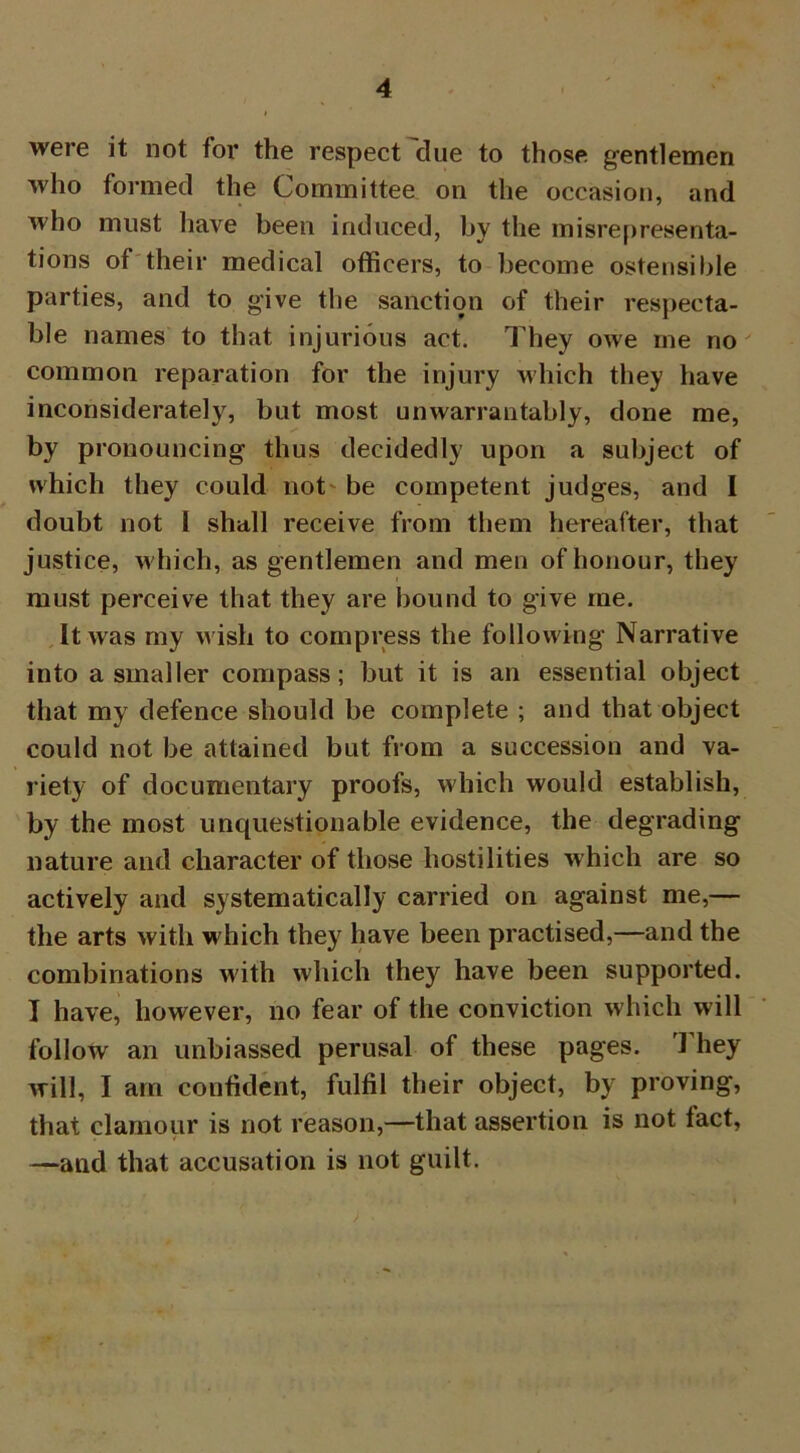 4

were it not for the respect due to those gentlemen who formed the Committee on the occasion, and who must have been induced, by the misrepresentations of their medical officers, to become ostensible parties, and to give the sanction of their respectable names to that injurious act. They owe me no common reparation for the injury which they have inconsiderately, but most unwarrantably, done me, by pronouncing thus decidedly upon a subject of which they could not be competent judges, and I doubt not I shall receive from them hereafter, that justice, which, as gentlemen and men of honour, they must perceive that they are bound to give me.

It was my wish to compress the following Narrative into a smaller compass; but it is an essential object that my defence should be complete ; and that object could not be attained but from a succession and variety of documentary proofs, which would establish, by the most unquestionable evidence, the degrading nature and character of those hostilities which are so actively and systematically carried on against me,— the arts with which they have been practised,—and the combinations with which they have been supported. I have, however, no fear of the conviction which will follow an unbiassed perusal of these pages. They will, I am confident, fulfil their object, by proving, that clamour is not reason,—that assertion is not fact, —and that accusation is not guilt.